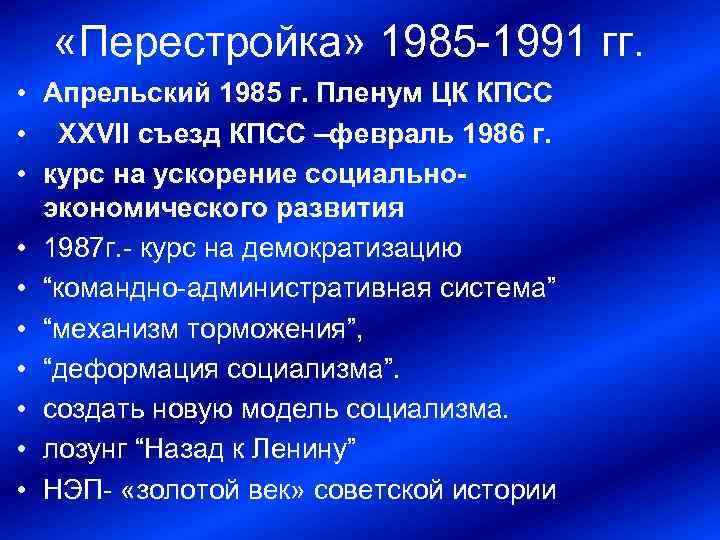 «Перестройка» 1985-1991 гг.

• Апрельский 1985 г. Пленум ЦК КПСС
• XXVII съезд КПСС –февраль 1986 г.
• курс на ускорение социально-экономического развития
• 1987г.- курс на демократизацию
• “командно-административная система”
• “механизм торможения”,
• “деформация социализма”.
• создать новую модель социализма.
• лозунг “Назад к Ленину”
• НЭП- «золотой век» советской истории